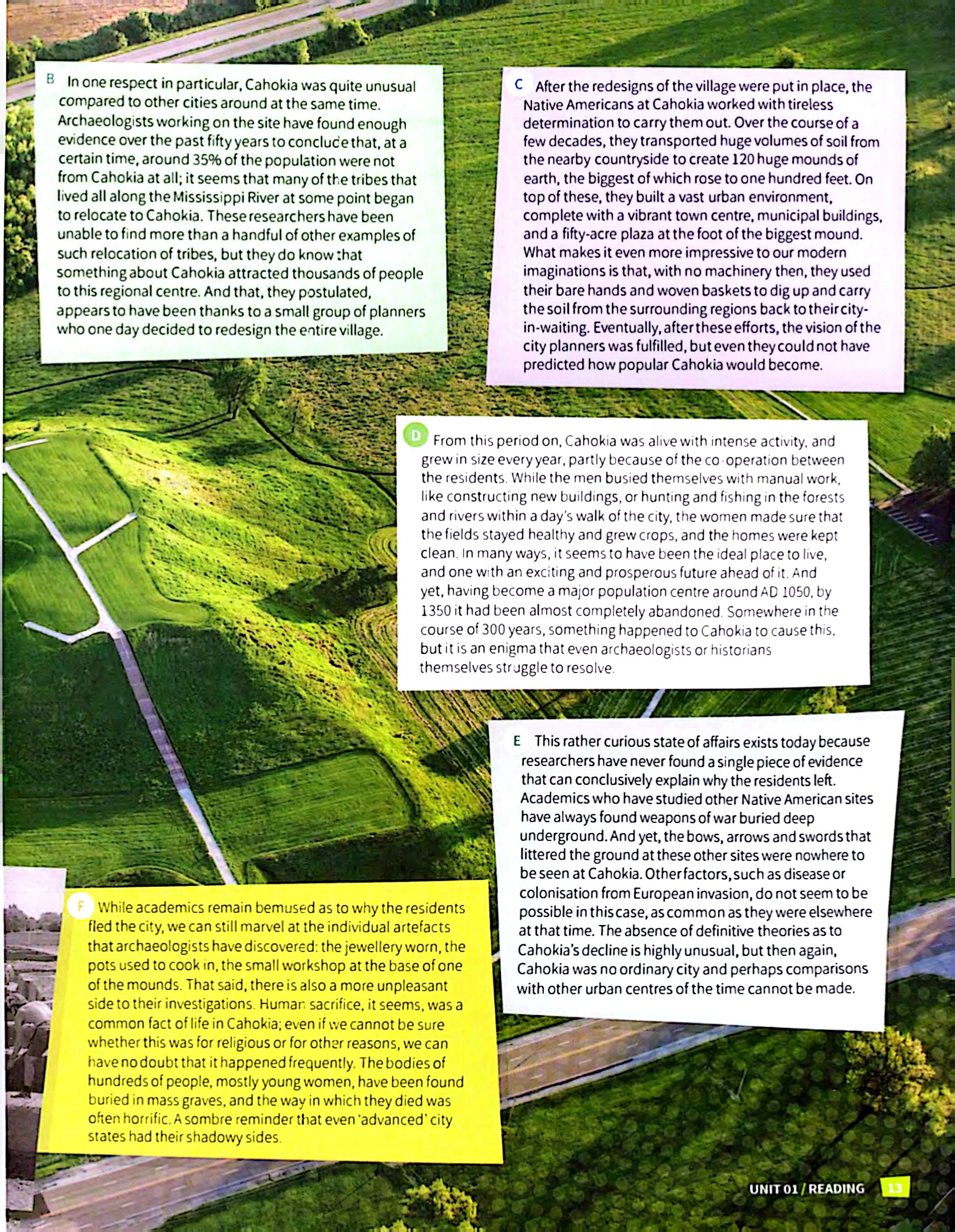 B In one respect in particular, Cahokia was quite unusual compared to other cities around at the same time. Archaeologists working on the site have found enough evidence over the past fifty years to conclude that, at a certain time, around 35% of the population were not from Cahokia at all; it seems that many of the tribes that lived all along the Mississippi River at some point began to relocate to Cahokia. These researchers have been unable to find more than a handful of other examples of such relocation of tribes, but they do know that something about Cahokia attracted thousands of people to this regional centre. And that, they postulated, appears to have been thanks to a small group of planners who one day decided to redesign the entire village.

C After the redesigns of the village were put in place, the Native Americans at Cahokia worked with tireless determination to carry them out. Over the course of a few decades, they transported huge volumes of soil from the nearby countryside to create 120 huge mounds of earth, the biggest of which rose to one hundred feet. On top of these, they built a vast urban environment, complete with a vibrant town centre, municipal buildings, and a fifty-acre plaza at the foot of the biggest mound. What makes it even more impressive to our modern imaginations is that, with no machinery then, they used their bare hands and woven baskets to dig up and carry the soil from the surrounding regions back to their city-in-waiting. Eventually, after these efforts, the vision of the city planners was fulfilled, but even they could not have predicted how popular Cahokia would become.

D From this period on, Cahokia was alive with intense activity, and grew in size every year, partly because of the co-operation between the residents. While the men busied themselves with manual work, like constructing new buildings, or hunting and fishing in the forests and rivers within a day's walk of the city, the women made sure that the fields stayed healthy and grew crops, and the homes were kept clean. In many ways, it seems to have been the ideal place to live, and one with an exciting and prosperous future ahead of it. And yet, having become a major population centre around AD 1050, by 1350 it had been almost completely abandoned. Somewhere in the course of 300 years, something happened to Cahokia to cause this, but it is an enigma that even archaeologists or historians themselves struggle to resolve.

E This rather curious state of affairs exists today because researchers have never found a single piece of evidence that can conclusively explain why the residents left. Academics who have studied other Native American sites have always found weapons of war buried deep underground. And yet, the bows, arrows and swords that littered the ground at these other sites were nowhere to be seen at Cahokia. Other factors, such as disease or colonisation from European invasion, do not seem to be possible in this case, as common as they were elsewhere at that time. The absence of definitive theories as to Cahokia's decline is highly unusual, but then again, Cahokia was no ordinary city and perhaps comparisons with other urban centres of the time cannot be made.

F While academics remain bemused as to why the residents fled the city, we can still marvel at the individual artefacts that archaeologists have discovered: the jewellery worn, the pots used to cook in, the small workshop at the base of one of the mounds. That said, there is also a more unpleasant side to their investigations. Human sacrifice, it seems, was a common fact of life in Cahokia; even if we cannot be sure whether this was for religious or for other reasons, we can have no doubt that it happened frequently. The bodies of hundreds of people, mostly young women, have been found buried in mass graves, and the way in which they died was often horrific. A sombre reminder that even 'advanced' city states had their shadowy sides.

UNIT 01 / READING 13